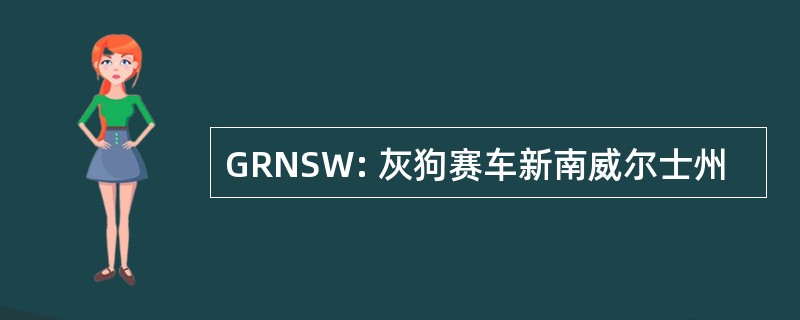 GRNSW: 灰狗赛车新南威尔士州